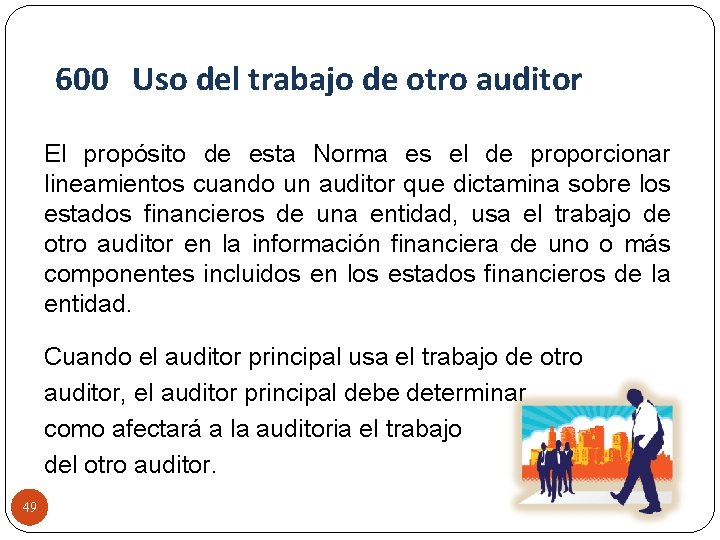 600 Uso del trabajo de otro auditor

El propósito de esta Norma es el de proporcionar lineamientos cuando un auditor que dictamina sobre los estados financieros de una entidad, usa el trabajo de otro auditor en la información financiera de uno o más componentes incluidos en los estados financieros de la entidad.

Cuando el auditor principal usa el trabajo de otro auditor, el auditor principal debe determinar como afectará a la auditoria el trabajo del otro auditor.

49